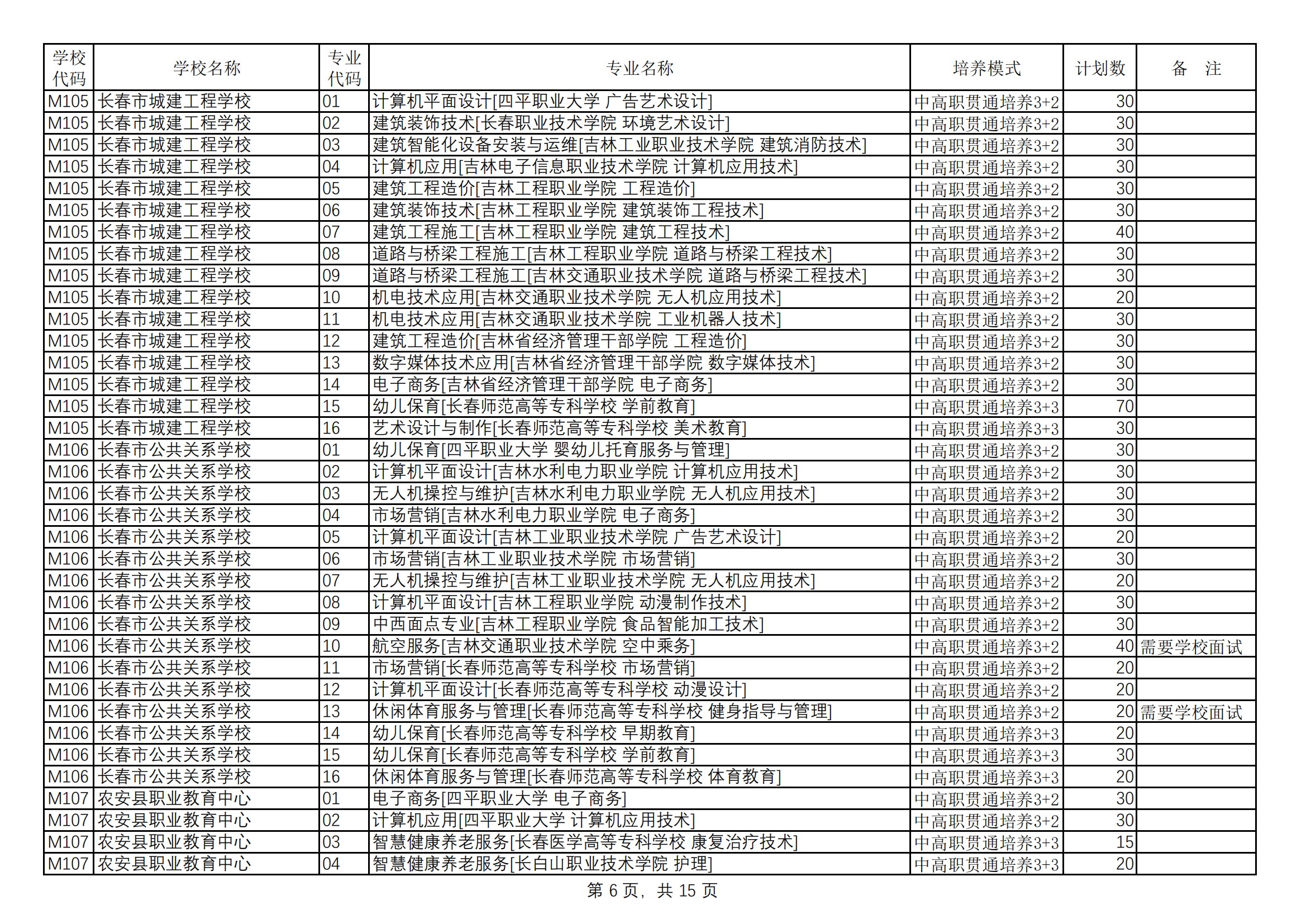 | 学校代码 | 学校名称 | 专业代码 | 专业名称 | 培养模式 | 计划数 | 备　注 |
|---|---|---|---|---|---|---|
| M105 | 长春市城建工程学校 | 01 | 计算机平面设计[四平职业大学 广告艺术设计] | 中高职贯通培养3+2 | 30 | |
| M105 | 长春市城建工程学校 | 02 | 建筑装饰技术[长春职业技术学院 环境艺术设计] | 中高职贯通培养3+2 | 30 | |
| M105 | 长春市城建工程学校 | 03 | 建筑智能化设备安装与运维[吉林工业职业技术学院 建筑消防技术] | 中高职贯通培养3+2 | 30 | |
| M105 | 长春市城建工程学校 | 04 | 计算机应用[吉林电子信息职业技术学院 计算机应用技术] | 中高职贯通培养3+2 | 30 | |
| M105 | 长春市城建工程学校 | 05 | 建筑工程造价[吉林工程职业学院 工程造价] | 中高职贯通培养3+2 | 30 | |
| M105 | 长春市城建工程学校 | 06 | 建筑装饰技术[吉林工程职业学院 建筑装饰工程技术] | 中高职贯通培养3+2 | 30 | |
| M105 | 长春市城建工程学校 | 07 | 建筑工程施工[吉林工程职业学院 建筑工程技术] | 中高职贯通培养3+2 | 40 | |
| M105 | 长春市城建工程学校 | 08 | 道路与桥梁工程施工[吉林工程职业学院 道路与桥梁工程技术] | 中高职贯通培养3+2 | 30 | |
| M105 | 长春市城建工程学校 | 09 | 道路与桥梁工程施工[吉林交通职业技术学院 道路与桥梁工程技术] | 中高职贯通培养3+2 | 30 | |
| M105 | 长春市城建工程学校 | 10 | 机电技术应用[吉林交通职业技术学院 无人机应用技术] | 中高职贯通培养3+2 | 20 | |
| M105 | 长春市城建工程学校 | 11 | 机电技术应用[吉林交通职业技术学院 工业机器人技术] | 中高职贯通培养3+2 | 30 | |
| M105 | 长春市城建工程学校 | 12 | 建筑工程造价[吉林省经济管理干部学院 工程造价] | 中高职贯通培养3+2 | 30 | |
| M105 | 长春市城建工程学校 | 13 | 数字媒体技术应用[吉林省经济管理干部学院 数字媒体技术] | 中高职贯通培养3+2 | 30 | |
| M105 | 长春市城建工程学校 | 14 | 电子商务[吉林省经济管理干部学院 电子商务] | 中高职贯通培养3+2 | 30 | |
| M105 | 长春市城建工程学校 | 15 | 幼儿保育[长春师范高等专科学校 学前教育] | 中高职贯通培养3+3 | 70 | |
| M105 | 长春市城建工程学校 | 16 | 艺术设计与制作[长春师范高等专科学校 美术教育] | 中高职贯通培养3+3 | 30 | |
| M106 | 长春市公共关系学校 | 01 | 幼儿保育[四平职业大学 婴幼儿托育服务与管理] | 中高职贯通培养3+2 | 30 | |
| M106 | 长春市公共关系学校 | 02 | 计算机平面设计[吉林水利电力职业学院 计算机应用技术] | 中高职贯通培养3+2 | 30 | |
| M106 | 长春市公共关系学校 | 03 | 无人机操控与维护[吉林水利电力职业学院 无人机应用技术] | 中高职贯通培养3+2 | 30 | |
| M106 | 长春市公共关系学校 | 04 | 市场营销[吉林水利电力职业学院 电子商务] | 中高职贯通培养3+2 | 30 | |
| M106 | 长春市公共关系学校 | 05 | 计算机平面设计[吉林工业职业技术学院 广告艺术设计] | 中高职贯通培养3+2 | 20 | |
| M106 | 长春市公共关系学校 | 06 | 市场营销[吉林工业职业技术学院 市场营销] | 中高职贯通培养3+2 | 30 | |
| M106 | 长春市公共关系学校 | 07 | 无人机操控与维护[吉林工业职业技术学院 无人机应用技术] | 中高职贯通培养3+2 | 20 | |
| M106 | 长春市公共关系学校 | 08 | 计算机平面设计[吉林工程职业学院 动漫制作技术] | 中高职贯通培养3+2 | 30 | |
| M106 | 长春市公共关系学校 | 09 | 中西面点专业[吉林工程职业学院 食品智能加工技术] | 中高职贯通培养3+2 | 30 | |
| M106 | 长春市公共关系学校 | 10 | 航空服务[吉林交通职业技术学院 空中乘务] | 中高职贯通培养3+2 | 40 | 需要学校面试 |
| M106 | 长春市公共关系学校 | 11 | 市场营销[长春师范高等专科学校 市场营销] | 中高职贯通培养3+2 | 20 | |
| M106 | 长春市公共关系学校 | 12 | 计算机平面设计[长春师范高等专科学校 动漫设计] | 中高职贯通培养3+2 | 20 | |
| M106 | 长春市公共关系学校 | 13 | 休闲体育服务与管理[长春师范高等专科学校 健身指导与管理] | 中高职贯通培养3+2 | 20 | 需要学校面试 |
| M106 | 长春市公共关系学校 | 14 | 幼儿保育[长春师范高等专科学校 早期教育] | 中高职贯通培养3+3 | 20 | |
| M106 | 长春市公共关系学校 | 15 | 幼儿保育[长春师范高等专科学校 学前教育] | 中高职贯通培养3+3 | 30 | |
| M106 | 长春市公共关系学校 | 16 | 休闲体育服务与管理[长春师范高等专科学校 体育教育] | 中高职贯通培养3+3 | 20 | |
| M107 | 农安县职业教育中心 | 01 | 电子商务[四平职业大学 电子商务] | 中高职贯通培养3+2 | 30 | |
| M107 | 农安县职业教育中心 | 02 | 计算机应用[四平职业大学 计算机应用技术] | 中高职贯通培养3+2 | 30 | |
| M107 | 农安县职业教育中心 | 03 | 智慧健康养老服务[长春医学高等专科学校 康复治疗技术] | 中高职贯通培养3+3 | 15 | |
| M107 | 农安县职业教育中心 | 04 | 智慧健康养老服务[长白山职业技术学院 护理] | 中高职贯通培养3+3 | 20 | |

第 6 页，共 15 页